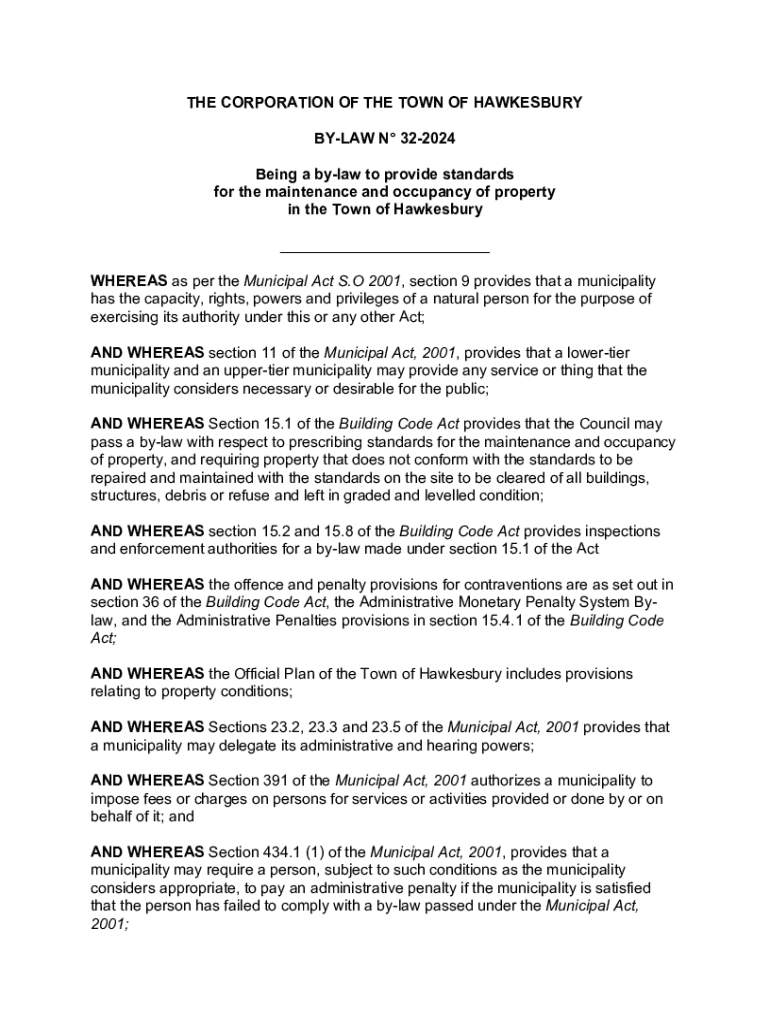 THE CORPORATION OF THE TOWN OF HAWKESBURY

BY-LAW N° 32-2024

Being a by-law to provide standards for the maintenance and occupancy of property in the Town of Hawkesbury

WHEREAS as per the Municipal Act S.O 2001, section 9 provides that a municipality has the capacity, rights, powers and privileges of a natural person for the purpose of exercising its authority under this or any other Act;

AND WHEREAS section 11 of the Municipal Act, 2001, provides that a lower-tier municipality and an upper-tier municipality may provide any service or thing that the municipality considers necessary or desirable for the public;

AND WHEREAS Section 15.1 of the Building Code Act provides that the Council may pass a by-law with respect to prescribing standards for the maintenance and occupancy of property, and requiring property that does not conform with the standards to be repaired and maintained with the standards on the site to be cleared of all buildings, structures, debris or refuse and left in graded and levelled condition;

AND WHEREAS section 15.2 and 15.8 of the Building Code Act provides inspections and enforcement authorities for a by-law made under section 15.1 of the Act

AND WHEREAS the offence and penalty provisions for contraventions are as set out in section 36 of the Building Code Act, the Administrative Monetary Penalty System By-law, and the Administrative Penalties provisions in section 15.4.1 of the Building Code Act;

AND WHEREAS the Official Plan of the Town of Hawkesbury includes provisions relating to property conditions;

AND WHEREAS Sections 23.2, 23.3 and 23.5 of the Municipal Act, 2001 provides that a municipality may delegate its administrative and hearing powers;

AND WHEREAS Section 391 of the Municipal Act, 2001 authorizes a municipality to impose fees or charges on persons for services or activities provided or done by or on behalf of it; and

AND WHEREAS Section 434.1 (1) of the Municipal Act, 2001, provides that a municipality may require a person, subject to such conditions as the municipality considers appropriate, to pay an administrative penalty if the municipality is satisfied that the person has failed to comply with a by-law passed under the Municipal Act, 2001;